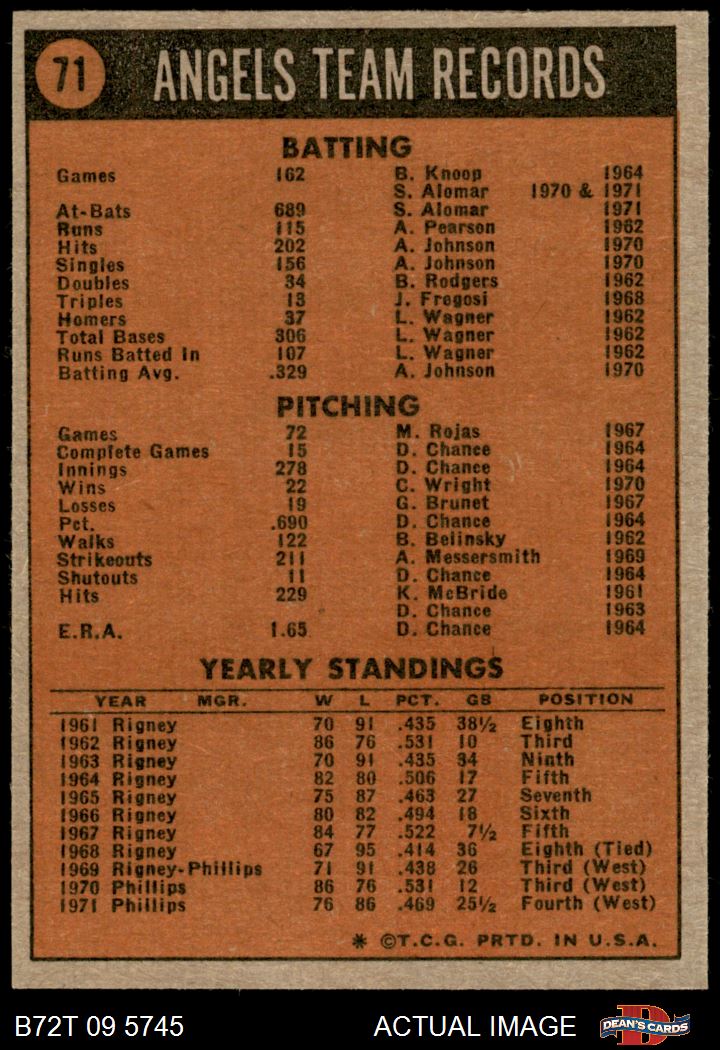 71 ANGELS TEAM RECORDS

BATTING

| | | | |
|---|---|---|---|
| Games | 162 | B. Knoop | 1964 |
| | | S. Alomar | 1970 & 1971 |
| At-Bats | 689 | S. Alomar | 1971 |
| Runs | 115 | A. Pearson | 1962 |
| Hits | 202 | A. Johnson | 1970 |
| Singles | 156 | A. Johnson | 1970 |
| Doubles | 34 | B. Rodgers | 1962 |
| Triples | 13 | J. Fregosi | 1968 |
| Homers | 37 | L. Wagner | 1962 |
| Total Bases | 306 | L. Wagner | 1962 |
| Runs Batted In | 107 | L. Wagner | 1962 |
| Batting Avg. | .329 | A. Johnson | 1970 |

PITCHING

| | | | |
|---|---|---|---|
| Games | 72 | M. Rojas | 1967 |
| Complete Games | 15 | D. Chance | 1964 |
| Innings | 278 | D. Chance | 1964 |
| Wins | 22 | C. Wright | 1970 |
| Losses | 19 | G. Brunet | 1967 |
| Pct. | .690 | D. Chance | 1964 |
| Walks | 122 | B. Belinsky | 1962 |
| Strikeouts | 211 | A. Messersmith | 1969 |
| Shutouts | 11 | D. Chance | 1964 |
| Hits | 229 | K. McBride | 1961 |
| | | D. Chance | 1963 |
| E.R.A. | 1.65 | D. Chance | 1964 |

YEARLY STANDINGS

| YEAR | MGR. | W | L | PCT. | GB | POSITION |
|---|---|---|---|---|---|---|
| 1961 | Rigney | 70 | 91 | .435 | 38½ | Eighth |
| 1962 | Rigney | 86 | 76 | .531 | 10 | Third |
| 1963 | Rigney | 70 | 91 | .435 | 34 | Ninth |
| 1964 | Rigney | 82 | 80 | .506 | 17 | Fifth |
| 1965 | Rigney | 75 | 87 | .463 | 27 | Seventh |
| 1966 | Rigney | 80 | 82 | .494 | 18 | Sixth |
| 1967 | Rigney | 84 | 77 | .522 | 7½ | Fifth |
| 1968 | Rigney | 67 | 95 | .414 | 36 | Eighth (Tied) |
| 1969 | Rigney-Phillips | 71 | 91 | .438 | 26 | Third (West) |
| 1970 | Phillips | 86 | 76 | .531 | 12 | Third (West) |
| 1971 | Phillips | 76 | 86 | .469 | 25½ | Fourth (West) |

* ©T.C.G. PRTD. IN U.S.A.

B72T 09 5745 ACTUAL IMAGE DEAN'S CARDS